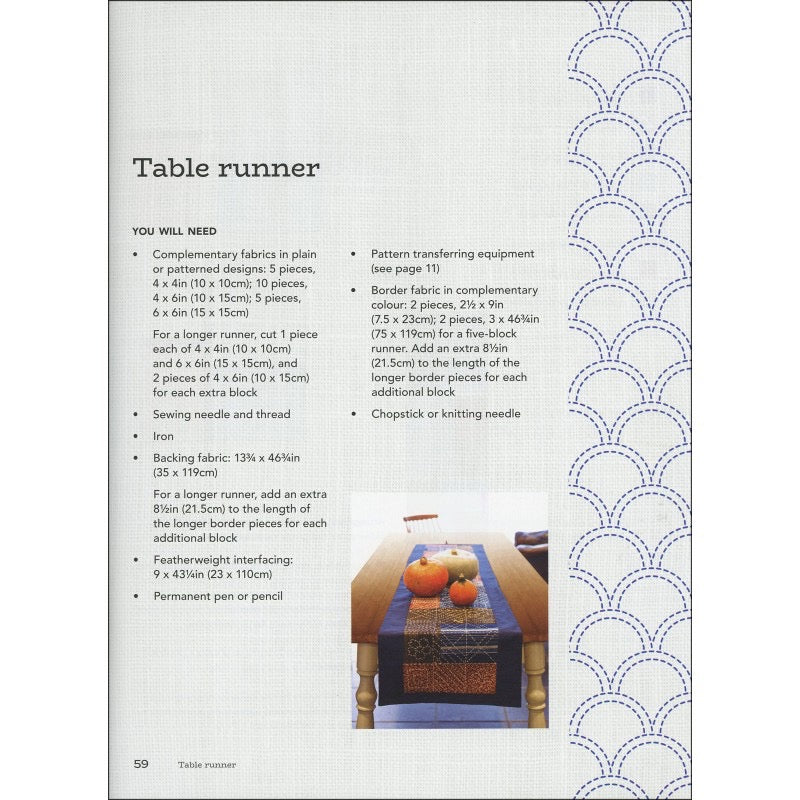 Table runner

YOU WILL NEED

• Complementary fabrics in plain or patterned designs: 5 pieces, 4 x 4in (10 x 10cm); 10 pieces, 4 x 6in (10 x 15cm); 5 pieces, 6 x 6in (15 x 15cm)

For a longer runner, cut 1 piece each of 4 x 4in (10 x 10cm) and 6 x 6in (15 x 15cm), and 2 pieces of 4 x 6in (10 x 15cm) for each extra block

• Sewing needle and thread

• Iron

• Backing fabric: 13¾ x 46¾in (35 x 119cm)

For a longer runner, add an extra 8½in (21.5cm) to the length of the longer border pieces for each additional block

• Featherweight interfacing: 9 x 43¼in (23 x 110cm)

• Permanent pen or pencil

• Pattern transferring equipment (see page 11)

• Border fabric in complementary colour: 2 pieces, 2½ x 9in (7.5 x 23cm); 2 pieces, 3 x 46¾in (75 x 119cm) for a five-block runner. Add an extra 8½in (21.5cm) to the length of the longer border pieces for each additional block

• Chopstick or knitting needle

59 Table runner